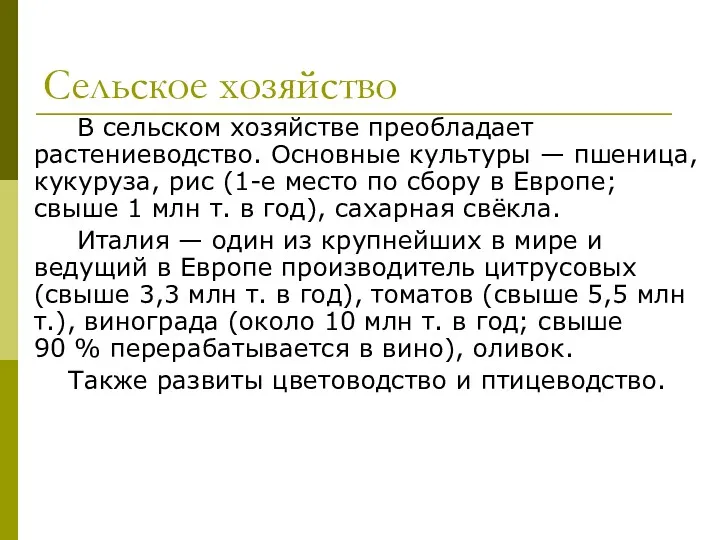 Сельское хозяйство

В сельском хозяйстве преобладает растениеводство. Основные культуры — пшеница, кукуруза, рис (1-е место по сбору в Европе; свыше 1 млн т. в год), сахарная свёкла.

Италия — один из крупнейших в мире и ведущий в Европе производитель цитрусовых (свыше 3,3 млн т. в год), томатов (свыше 5,5 млн т.), винограда (около 10 млн т. в год; свыше 90 % перерабатывается в вино), оливок.

Также развиты цветоводство и птицеводство.